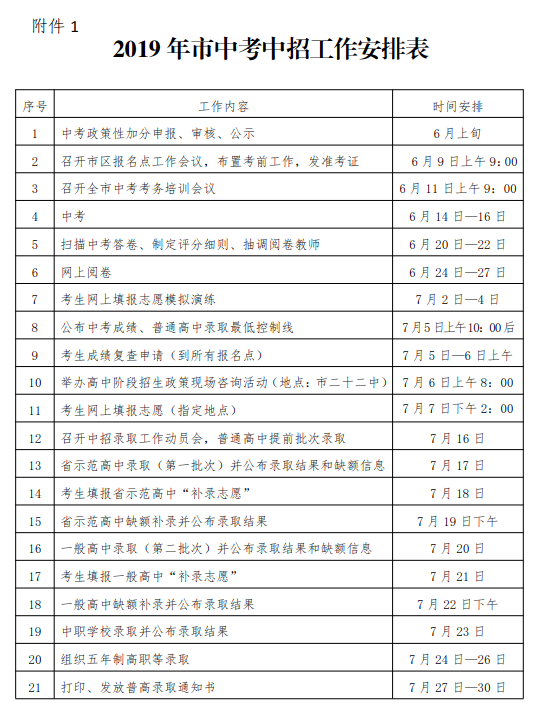 附件 1

2019 年市中考中招工作安排表

| 序号 | 工作内容 | 时间安排 |
|---|---|---|
| 1 | 中考政策性加分申报、审核、公示 | 6 月上旬 |
| 2 | 召开市区报名点工作会议，布置考前工作，发准考证 | 6 月 9 日上午 9：00 |
| 3 | 召开全市中考考务培训会议 | 6 月 11 日上午 9：00 |
| 4 | 中考 | 6 月 14 日—16 日 |
| 5 | 扫描中考答卷、制定评分细则、抽调阅卷教师 | 6 月 20 日—22 日 |
| 6 | 网上阅卷 | 6 月 24 日—27 日 |
| 7 | 考生网上填报志愿模拟演练 | 7 月 2 日—4 日 |
| 8 | 公布中考成绩、普通高中录取最低控制线 | 7 月 5 日上午 10：00 后 |
| 9 | 考生成绩复查申请（到所有报名点） | 7 月 5 日—6 日上午 |
| 10 | 举办高中阶段招生政策现场咨询活动（地点：市二十二中） | 7 月 6 日上午 8：00 |
| 11 | 考生网上填报志愿（指定地点） | 7 月 7 日下午 2：00 |
| 12 | 召开中招录取工作动员会，普通高中提前批次录取 | 7 月 16 日 |
| 13 | 省示范高中录取（第一批次）并公布录取结果和缺额信息 | 7 月 17 日 |
| 14 | 考生填报省示范高中“补录志愿” | 7 月 18 日 |
| 15 | 省示范高中缺额补录并公布录取结果 | 7 月 19 日下午 |
| 16 | 一般高中录取（第二批次）并公布录取结果和缺额信息 | 7 月 20 日 |
| 17 | 考生填报一般高中“补录志愿” | 7 月 21 日 |
| 18 | 一般高中缺额补录并公布录取结果 | 7 月 22 日下午 |
| 19 | 中职学校录取并公布录取结果 | 7 月 23 日 |
| 20 | 组织五年制高职等录取 | 7 月 24 日—26 日 |
| 21 | 打印、发放普高录取通知书 | 7 月 27 日—30 日 |